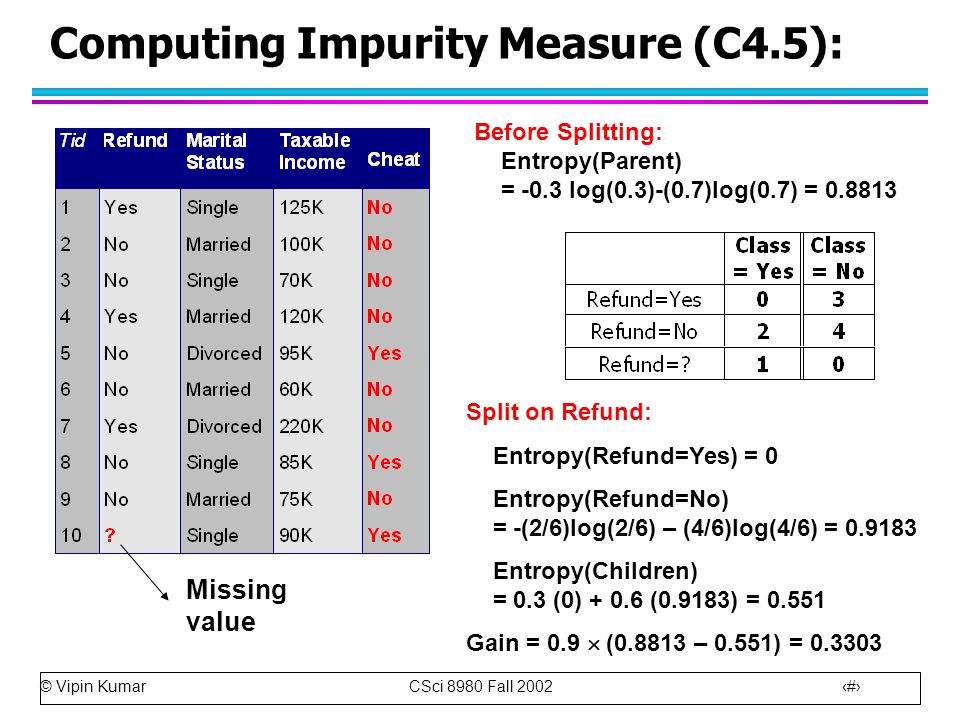 Computing Impurity Measure (C4.5):

| Tid | Refund | Marital Status | Taxable Income | Cheat |
|---|---|---|---|---|
| 1 | Yes | Single | 125K | No |
| 2 | No | Married | 100K | No |
| 3 | No | Single | 70K | No |
| 4 | Yes | Married | 120K | No |
| 5 | No | Divorced | 95K | Yes |
| 6 | No | Married | 60K | No |
| 7 | Yes | Divorced | 220K | No |
| 8 | No | Single | 85K | Yes |
| 9 | No | Married | 75K | No |
| 10 | ? | Single | 90K | Yes |

Missing value

Before Splitting:
Entropy(Parent)
= -0.3 log(0.3)-(0.7)log(0.7) = 0.8813

| | Class = Yes | Class = No |
|---|---|---|
| Refund=Yes | 0 | 3 |
| Refund=No | 2 | 4 |
| Refund=? | 1 | 0 |

Split on Refund:

Entropy(Refund=Yes) = 0

Entropy(Refund=No)
= -(2/6)log(2/6) – (4/6)log(4/6) = 0.9183

Entropy(Children)
= 0.3 (0) + 0.6 (0.9183) = 0.551

Gain = 0.9 $\times$ (0.8813 – 0.551) = 0.3303

© Vipin Kumar CSci 8980 Fall 2002 ‹#›